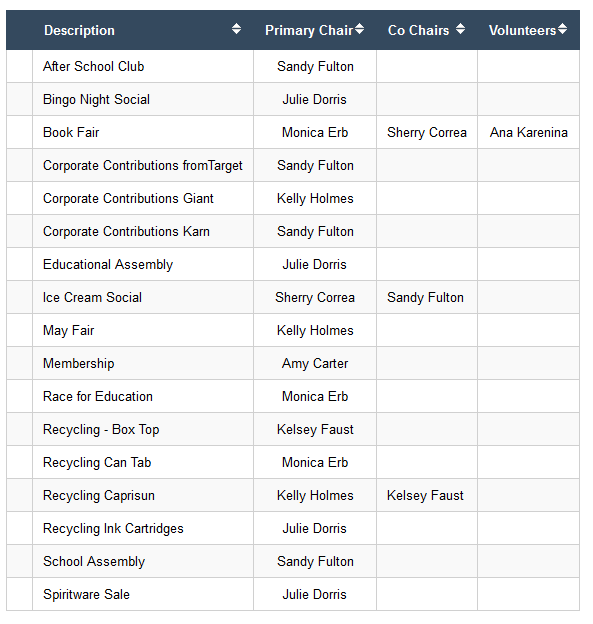 |  | Description | Primary Chair | Co Chairs | Volunteers |
|---|---|---|---|---|
|  | After School Club | Sandy Fulton |  |  |
|  | Bingo Night Social | Julie Dorris |  |  |
|  | Book Fair | Monica Erb | Sherry Correa | Ana Karenina |
|  | Corporate Contributions fromTarget | Sandy Fulton |  |  |
|  | Corporate Contributions Giant | Kelly Holmes |  |  |
|  | Corporate Contributions Karn | Sandy Fulton |  |  |
|  | Educational Assembly | Julie Dorris |  |  |
|  | Ice Cream Social | Sherry Correa | Sandy Fulton |  |
|  | May Fair | Kelly Holmes |  |  |
|  | Membership | Amy Carter |  |  |
|  | Race for Education | Monica Erb |  |  |
|  | Recycling - Box Top | Kelsey Faust |  |  |
|  | Recycling Can Tab | Monica Erb |  |  |
|  | Recycling Caprisun | Kelly Holmes | Kelsey Faust |  |
|  | Recycling Ink Cartridges | Julie Dorris |  |  |
|  | School Assembly | Sandy Fulton |  |  |
|  | Spiritware Sale | Julie Dorris |  |  |